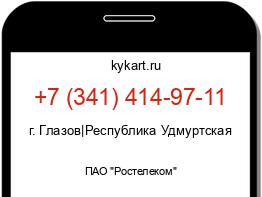 kykart.ru

+7 (341) 414-97-11

г. Глазов|Республика Удмуртская

ПАО "Ростелеком"